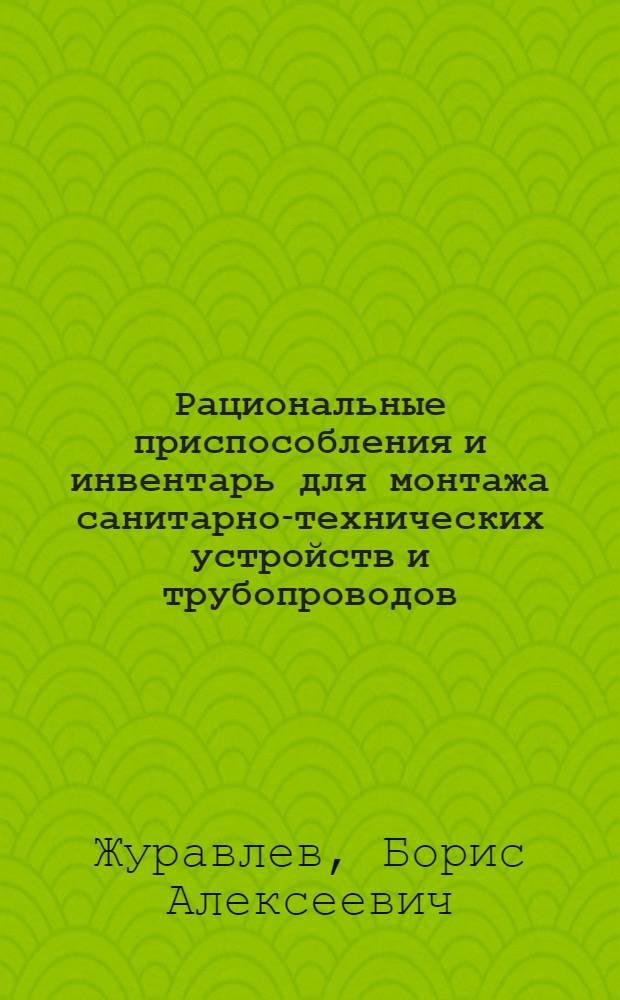 Рациональные приспособления и инвентарь для монтажа санитарно-технических устройств и трубопроводов

Журавлев, Борис Алексеевич